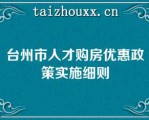 taizhouxx.cn

台州市人才购房优惠政策实施细则